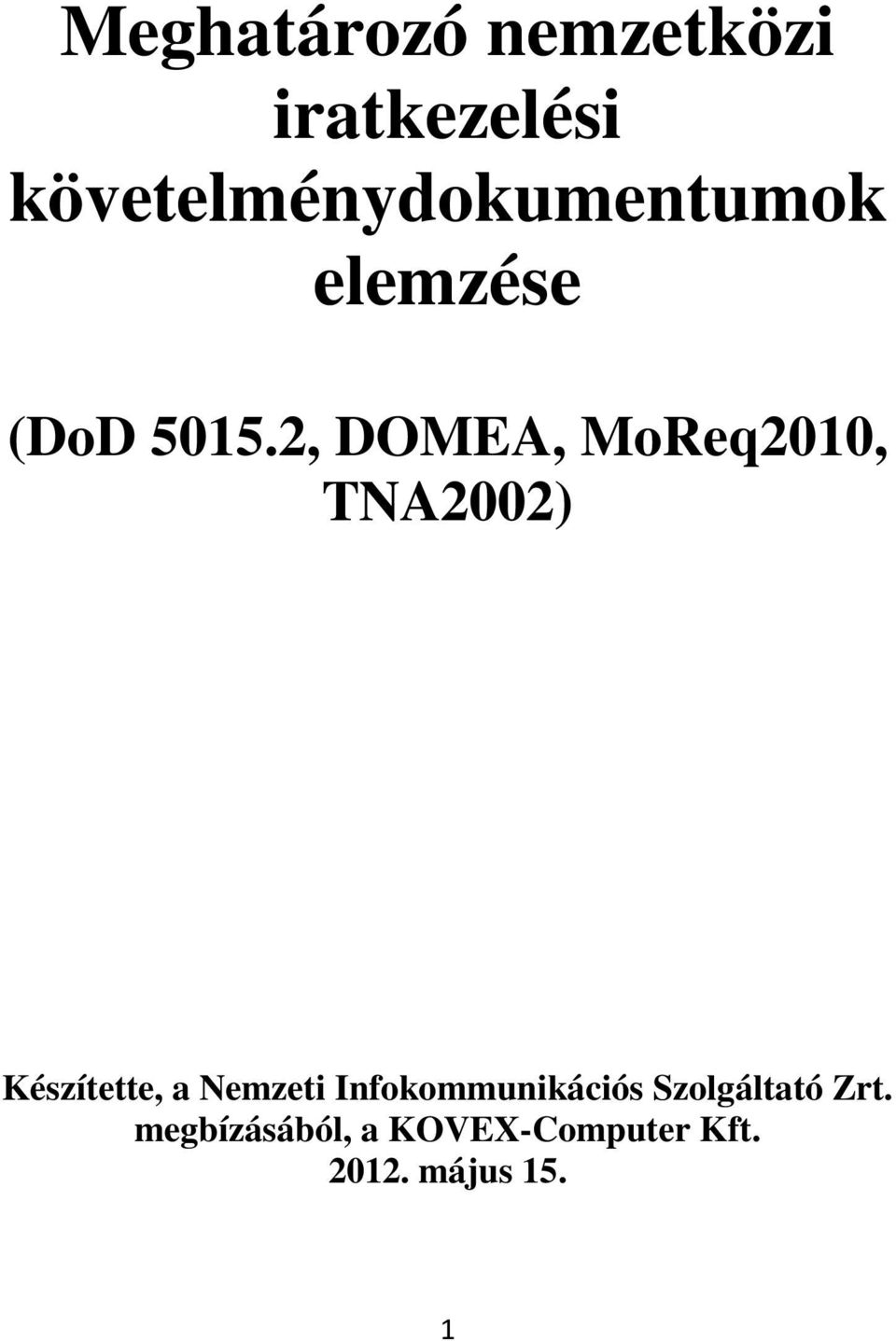 Meghatározó nemzetközi iratkezelési követelménydokumentumok elemzése

(DoD 5015.2, DOMEA, MoReq2010, TNA2002)

Készítette, a Nemzeti Infokommunikációs Szolgáltató Zrt. megbízásából, a KOVEX-Computer Kft.
2012. május 15.

1